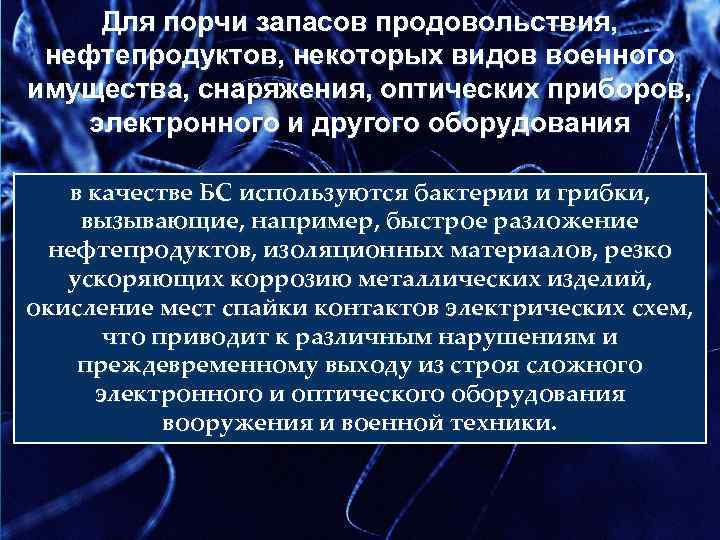 Для порчи запасов продовольствия, нефтепродуктов, некоторых видов военного имущества, снаряжения, оптических приборов, электронного и другого оборудования

в качестве БС используются бактерии и грибки, вызывающие, например, быстрое разложение нефтепродуктов, изоляционных материалов, резко ускоряющих коррозию металлических изделий, окисление мест спайки контактов электрических схем, что приводит к различным нарушениям и преждевременному выходу из строя сложного электронного и оптического оборудования вооружения и военной техники.